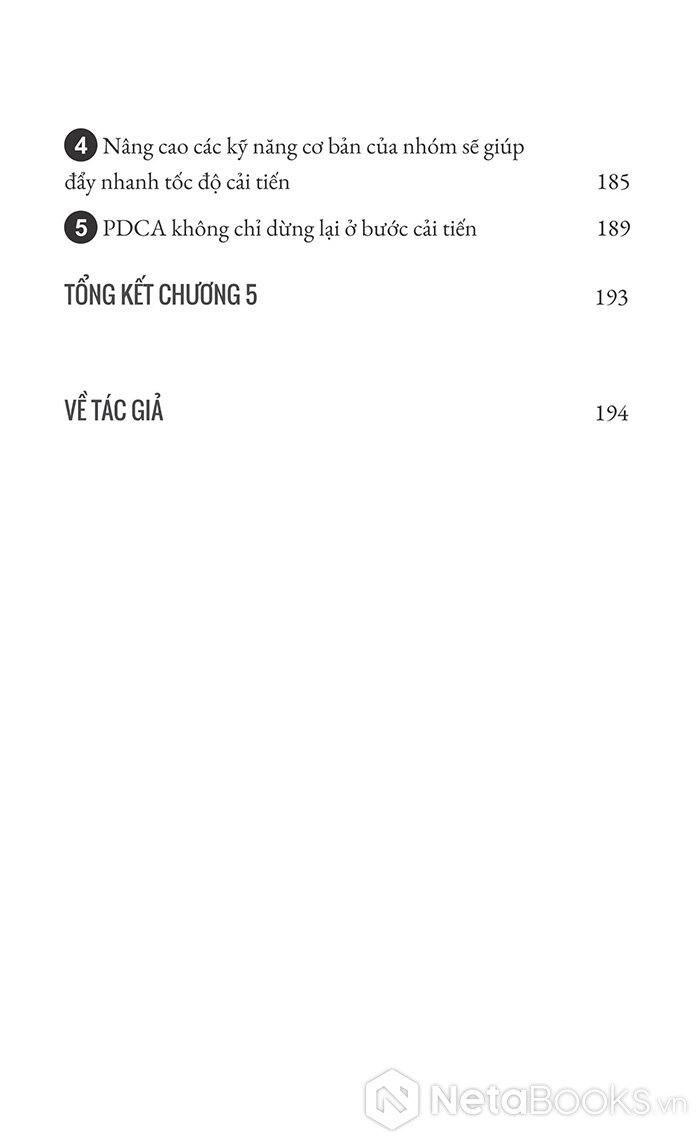 4 Nâng cao các kỹ năng cơ bản của nhóm sẽ giúp đẩy nhanh tốc độ cải tiến 185

5 PDCA không chỉ dừng lại ở bước cải tiến 189

TỔNG KẾT CHƯƠNG 5 193

VỀ TÁC GIẢ 194

NetaBooks.vn